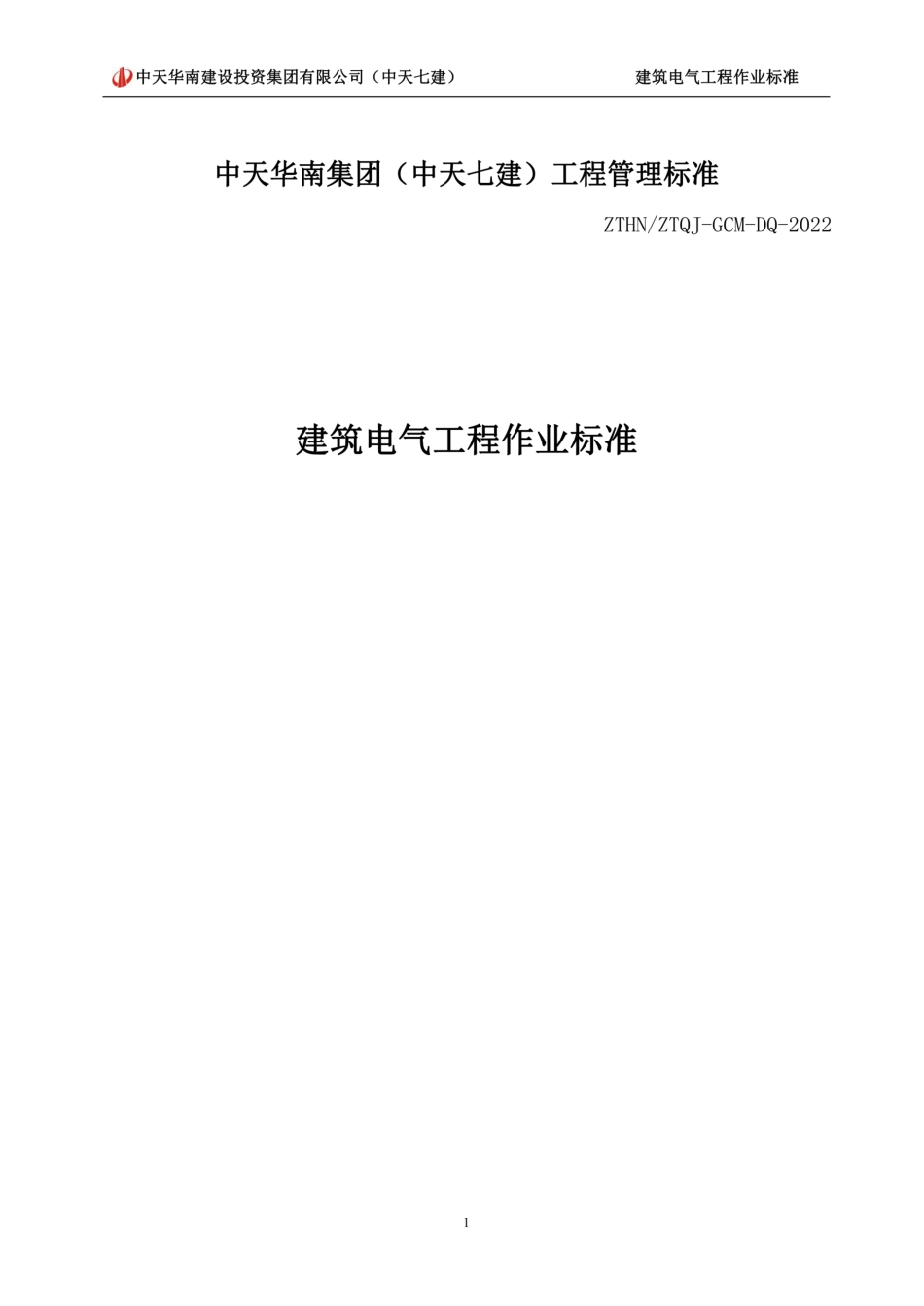 中天华南建设投资集团有限公司（中天七建） 建筑电气工程作业标准

中天华南集团（中天七建）工程管理标准

ZTHN/ZTQJ-GCM-DQ-2022

建筑电气工程作业标准

1